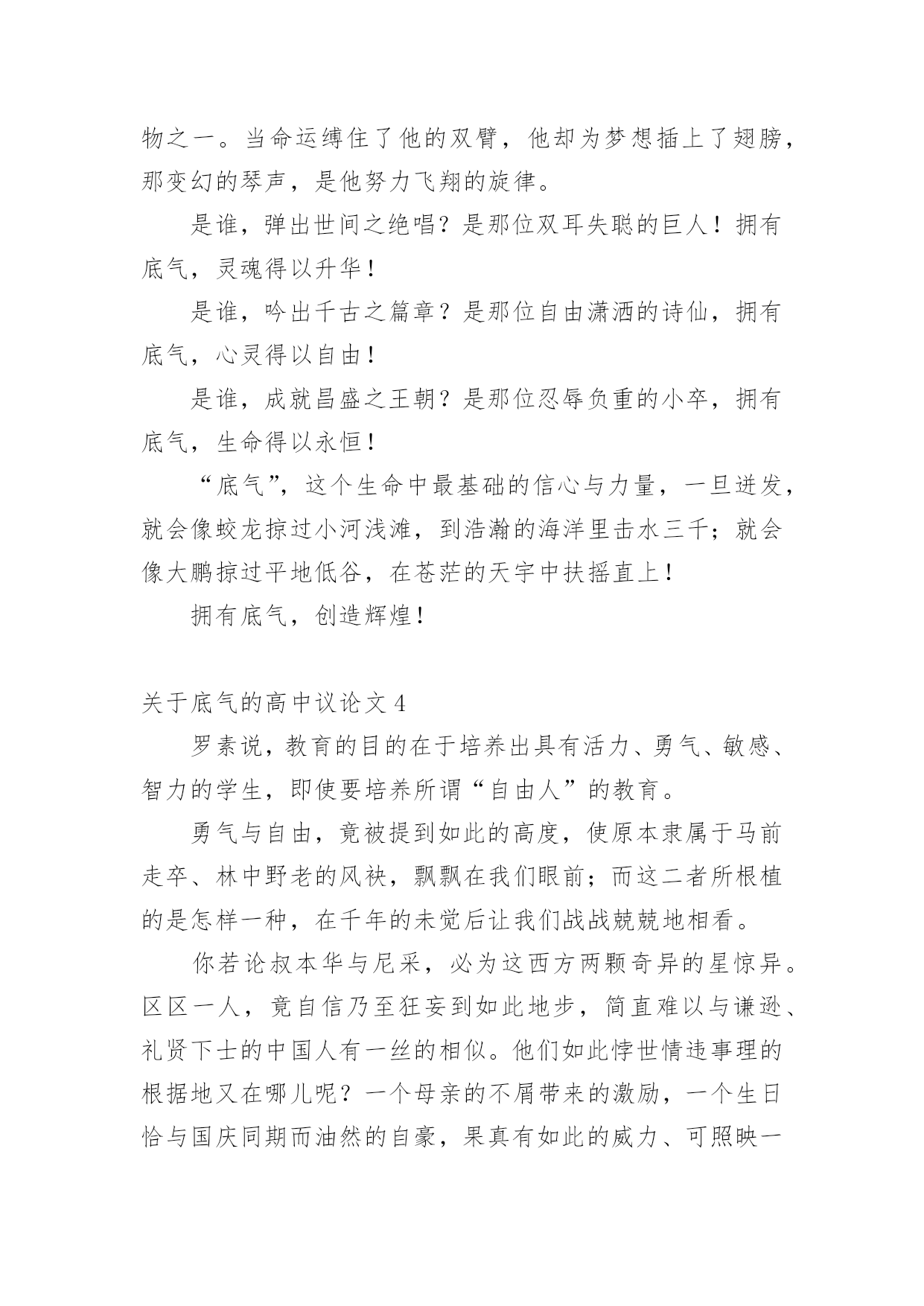 物之一。当命运缚住了他的双臂，他却为梦想插上了翅膀，那变幻的琴声，是他努力飞翔的旋律。

是谁，弹出世间之绝唱？是那位双耳失聪的巨人！拥有底气，灵魂得以升华！

是谁，吟出千古之篇章？是那位自由潇洒的诗仙，拥有底气，心灵得以自由！

是谁，成就昌盛之王朝？是那位忍辱负重的小卒，拥有底气，生命得以永恒！

“底气”，这个生命中最基础的信心与力量，一旦迸发，就会像蛟龙掠过小河浅滩，到浩瀚的海洋里击水三千；就会像大鹏掠过平地低谷，在苍茫的天宇中扶摇直上！

拥有底气，创造辉煌！

关于底气的高中议论文 4

罗素说，教育的目的在于培养出具有活力、勇气、敏感、智力的学生，即使要培养所谓“自由人”的教育。

勇气与自由，竟被提到如此的高度，使原本隶属于马前走卒、林中野老的风袂，飘飘在我们眼前；而这二者所根植的是怎样一种，在千年的未觉后让我们战战兢兢地相看。

你若论叔本华与尼采，必为这西方两颗奇异的星惊异。区区一人，竟自信乃至狂妄到如此地步，简直难以与谦逊、礼贤下士的中国人有一丝的相似。他们如此悖世情违事理的根据地又在哪儿呢？一个母亲的不屑带来的激励，一个生日恰与国庆同期而油然的自豪，果真有如此的威力、可照映一